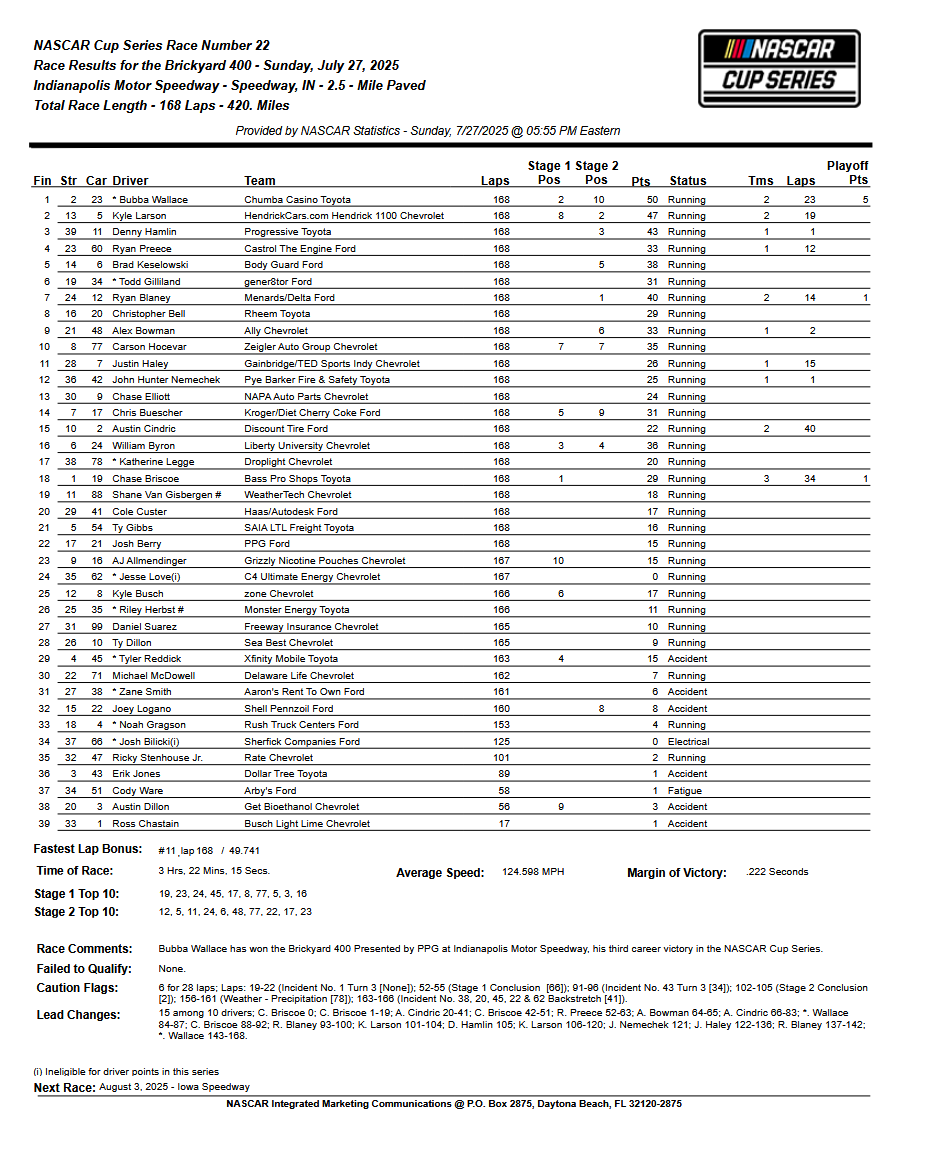 NASCAR Cup Series Race Number 22
Race Results for the Brickyard 400 - Sunday, July 27, 2025
Indianapolis Motor Speedway - Speedway, IN - 2.5 - Mile Paved
Total Race Length - 168 Laps - 420. Miles

NASCAR CUP SERIES

Provided by NASCAR Statistics - Sunday, 7/27/2025 @ 05:55 PM Eastern

| Fin | Str | Car | Driver | Team | Laps | Stage 1 Pos | Stage 2 Pos | Pts | Status | Tms | Laps | Playoff Pts |
|---|---|---|---|---|---|---|---|---|---|---|---|---|
| 1 | 2 | 23 | * Bubba Wallace | Chumba Casino Toyota | 168 | 2 | 10 | 50 | Running | 2 | 23 | 5 |
| 2 | 13 | 5 | Kyle Larson | HendrickCars.com Hendrick 1100 Chevrolet | 168 | 8 | 2 | 47 | Running | 2 | 19 | |
| 3 | 39 | 11 | Denny Hamlin | Progressive Toyota | 168 | | 3 | 43 | Running | 1 | 1 | |
| 4 | 23 | 60 | Ryan Preece | Castrol The Engine Ford | 168 | | | 33 | Running | 1 | 12 | |
| 5 | 14 | 6 | Brad Keselowski | Body Guard Ford | 168 | | 5 | 38 | Running | | | |
| 6 | 19 | 34 | * Todd Gilliland | gener8tor Ford | 168 | | | 31 | Running | | | |
| 7 | 24 | 12 | Ryan Blaney | Menards/Delta Ford | 168 | | 1 | 40 | Running | 2 | 14 | 1 |
| 8 | 16 | 20 | Christopher Bell | Rheem Toyota | 168 | | | 29 | Running | | | |
| 9 | 21 | 48 | Alex Bowman | Ally Chevrolet | 168 | | 6 | 33 | Running | 1 | 2 | |
| 10 | 8 | 77 | Carson Hocevar | Zeigler Auto Group Chevrolet | 168 | 7 | 7 | 35 | Running | | | |
| 11 | 28 | 7 | Justin Haley | Gainbridge/TED Sports Indy Chevrolet | 168 | | | 26 | Running | 1 | 15 | |
| 12 | 36 | 42 | John Hunter Nemechek | Pye Barker Fire & Safety Toyota | 168 | | | 25 | Running | 1 | 1 | |
| 13 | 30 | 9 | Chase Elliott | NAPA Auto Parts Chevrolet | 168 | | | 24 | Running | | | |
| 14 | 7 | 17 | Chris Buescher | Kroger/Diet Cherry Coke Ford | 168 | 5 | 9 | 31 | Running | | | |
| 15 | 10 | 2 | Austin Cindric | Discount Tire Ford | 168 | | | 22 | Running | 2 | 40 | |
| 16 | 6 | 24 | William Byron | Liberty University Chevrolet | 168 | 3 | 4 | 36 | Running | | | |
| 17 | 38 | 78 | * Katherine Legge | Droplight Chevrolet | 168 | | | 20 | Running | | | |
| 18 | 1 | 19 | Chase Briscoe | Bass Pro Shops Toyota | 168 | 1 | | 29 | Running | 3 | 34 | 1 |
| 19 | 11 | 88 | Shane Van Gisbergen # | WeatherTech Chevrolet | 168 | | | 18 | Running | | | |
| 20 | 29 | 41 | Cole Custer | Haas/Autodesk Ford | 168 | | | 17 | Running | | | |
| 21 | 5 | 54 | Ty Gibbs | SAIA LTL Freight Toyota | 168 | | | 16 | Running | | | |
| 22 | 17 | 21 | Josh Berry | PPG Ford | 168 | | | 15 | Running | | | |
| 23 | 9 | 16 | AJ Allmendinger | Grizzly Nicotine Pouches Chevrolet | 167 | 10 | | 15 | Running | | | |
| 24 | 35 | 62 | * Jesse Love(i) | C4 Ultimate Energy Chevrolet | 167 | | | 0 | Running | | | |
| 25 | 12 | 8 | Kyle Busch | zone Chevrolet | 166 | 6 | | 17 | Running | | | |
| 26 | 25 | 35 | * Riley Herbst # | Monster Energy Toyota | 166 | | | 11 | Running | | | |
| 27 | 31 | 99 | Daniel Suarez | Freeway Insurance Chevrolet | 165 | | | 10 | Running | | | |
| 28 | 26 | 10 | Ty Dillon | Sea Best Chevrolet | 165 | | | 9 | Running | | | |
| 29 | 4 | 45 | * Tyler Reddick | Xfinity Mobile Toyota | 163 | 4 | | 15 | Accident | | | |
| 30 | 22 | 71 | Michael McDowell | Delaware Life Chevrolet | 162 | | | 7 | Running | | | |
| 31 | 27 | 38 | * Zane Smith | Aaron's Rent To Own Ford | 161 | | | 6 | Accident | | | |
| 32 | 15 | 22 | Joey Logano | Shell Pennzoil Ford | 160 | | 8 | 8 | Accident | | | |
| 33 | 18 | 4 | * Noah Gragson | Rush Truck Centers Ford | 153 | | | 4 | Running | | | |
| 34 | 37 | 66 | * Josh Bilicki(i) | Sherfick Companies Ford | 125 | | | 0 | Electrical | | | |
| 35 | 32 | 47 | Ricky Stenhouse Jr. | Rate Chevrolet | 101 | | | 2 | Running | | | |
| 36 | 3 | 43 | Erik Jones | Dollar Tree Toyota | 89 | | | 1 | Accident | | | |
| 37 | 34 | 51 | Cody Ware | Arby's Ford | 58 | | | 1 | Fatigue | | | |
| 38 | 20 | 3 | Austin Dillon | Get Bioethanol Chevrolet | 56 | 9 | | 3 | Accident | | | |
| 39 | 33 | 1 | Ross Chastain | Busch Light Lime Chevrolet | 17 | | | 1 | Accident | | | |

Fastest Lap Bonus: #11, lap 168 / 49.741

Time of Race: 3 Hrs, 22 Mins, 15 Secs. Average Speed: 124.598 MPH Margin of Victory: .222 Seconds

Stage 1 Top 10: 19, 23, 24, 45, 17, 8, 77, 5, 3, 16

Stage 2 Top 10: 12, 5, 11, 24, 6, 48, 77, 22, 17, 23

Race Comments: Bubba Wallace has won the Brickyard 400 Presented by PPG at Indianapolis Motor Speedway, his third career victory in the NASCAR Cup Series.

Failed to Qualify: None.

Caution Flags: 6 for 28 laps; Laps: 19-22 (Incident No. 1 Turn 3 [None]); 52-55 (Stage 1 Conclusion [66]); 91-96 (Incident No. 43 Turn 3 [34]); 102-105 (Stage 2 Conclusion [2]); 156-161 (Weather - Precipitation [78]); 163-166 (Incident No. 38, 20, 45, 22 & 62 Backstretch [41]).

Lead Changes: 15 among 10 drivers; C. Briscoe 0; C. Briscoe 1-19; A. Cindric 20-41; C. Briscoe 42-51; R. Preece 52-63; A. Bowman 64-65; A. Cindric 66-83; *. Wallace 84-87; C. Briscoe 88-92; R. Blaney 93-100; K. Larson 101-104; D. Hamlin 105; K. Larson 106-120; J. Nemechek 121; J. Haley 122-136; R. Blaney 137-142; *. Wallace 143-168.

(i) Ineligible for driver points in this series

Next Race: August 3, 2025 - Iowa Speedway

NASCAR Integrated Marketing Communications @ P.O. Box 2875, Daytona Beach, FL 32120-2875